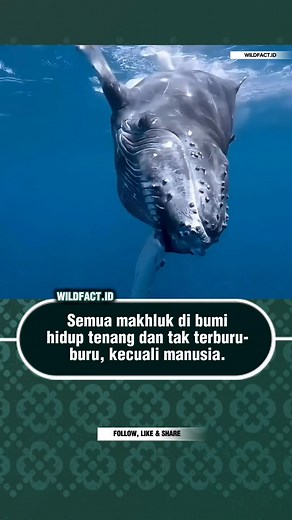 WILDFACT.ID

WILDFACT.ID

Semua makhluk di bumi hidup tenang dan tak terburu-buru, kecuali manusia.

FOLLOW, LIKE & SHARE